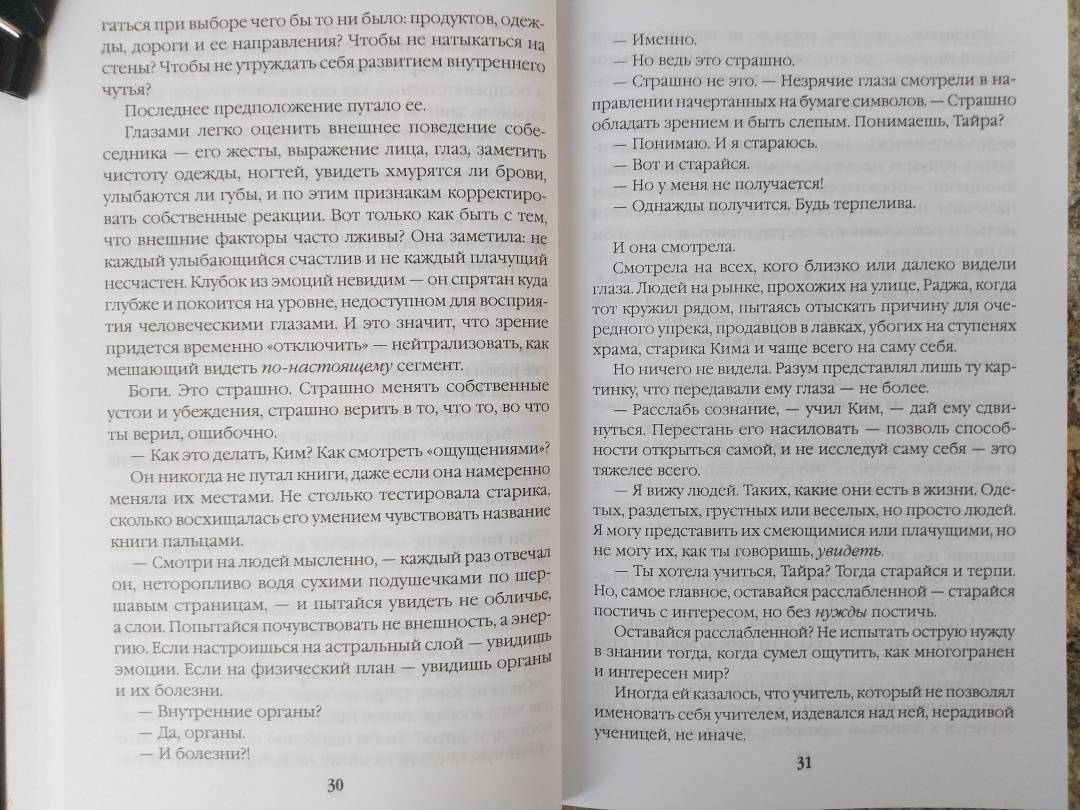 гаться при выборе чего бы то ни было: продуктов, одежды, дороги и ее направления? Чтобы не натыкаться на стены? Чтобы не утруждать себя развитием внутреннего чутья?

Последнее предположение пугало ее.

Глазами легко оценить внешнее поведение собеседника — его жесты, выражение лица, глаз, заметить чистоту одежды, ногтей, увидеть хмурятся ли брови, улыбаются ли губы, и по этим признакам корректировать собственные реакции. Вот только как быть с тем, что внешние факторы часто лживы? Она заметила: не каждый улыбающийся счастлив и не каждый плачущий несчастен. Клубок из эмоций невидим — он спрятан куда глубже и покоится на уровне, недоступном для восприятия человеческими глазами. И это значит, что зрение придется временно «отключить» — нейтрализовать, как мешающий видеть по-настоящему сегмент.

Боги. Это страшно. Страшно менять собственные устои и убеждения, страшно верить в то, что то, во что ты верил, ошибочно.

— Как это делать, Ким? Как смотреть «ощущениями»?

Он никогда не путал книги, даже если она намеренно меняла их местами. Не столько тестировала старика, сколько восхищалась его умением чувствовать название книги пальцами.

— Смотри на людей мысленно, — каждый раз отвечал он, неторопливо водя сухими подушечками по шершавым страницам, — и пытайся увидеть не обличье, а слои. Попытайся почувствовать не внешность, а энергию. Если настроишься на астральный слой — увидишь эмоции. Если на физический план — увидишь органы и их болезни.

— Внутренние органы?

— Да, органы.

— И болезни?!

30

— Именно.

— Но ведь это страшно.

— Страшно не это. — Незрячие глаза смотрели в направлении начертанных на бумаге символов. — Страшно обладать зрением и быть слепым. Понимаешь, Тайра?

— Понимаю. И я стараюсь.

— Вот и старайся.

— Но у меня не получается!

— Однажды получится. Будь терпелива.

И она смотрела.

Смотрела на всех, кого близко или далеко видели глаза. Людей на рынке, прохожих на улице, Раджа, когда тот кружил рядом, пытаясь отыскать причину для очередного упрека, продавцов в лавках, убогих на ступенях храма, старика Кима и чаще всего на саму себя.

Но ничего не видела. Разум представлял лишь ту картинку, что передавали ему глаза — не более.

— Расслабь сознание, — учил Ким, — дай ему сдвинуться. Перестань его насиловать — позволь способности открыться самой, и не исследуй саму себя — это тяжелее всего.

— Я вижу людей. Таких, какие они есть в жизни. Одетых, раздетых, грустных или веселых, но просто людей. Я могу представить их смеющимися или плачущими, но не могу их, как ты говоришь, увидеть.

— Ты хотела учиться, Тайра? Тогда старайся и терпи. Но, самое главное, оставайся расслабленной — старайся постичь с интересом, но без нужды постичь.

Оставайся расслабленной? Не испытать острую нужду в знании тогда, когда сумел ощутить, как многогранен и интересен мир?

Иногда ей казалось, что учитель, который не позволял именовать себя учителем, издевался над ней, нерадивой ученицей, не иначе.

31